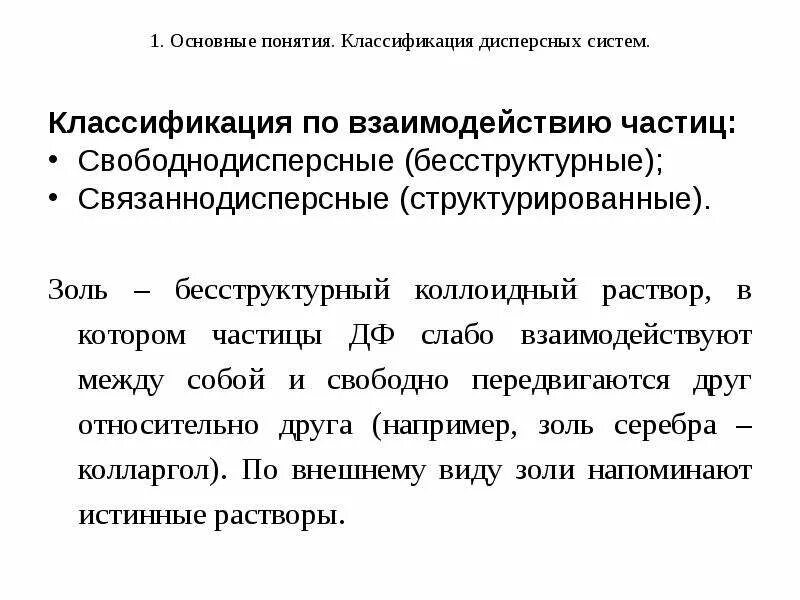 1. Основные понятия. Классификация дисперсных систем.

Классификация по взаимодействию частиц:
• Свободнодисперсные (бесструктурные);
• Связаннодисперсные (структурированные).

Золь – бесструктурный коллоидный раствор, в котором частицы ДФ слабо взаимодействуют между собой и свободно передвигаются друг относительно друга (например, золь серебра – колларгол). По внешнему виду золи напоминают истинные растворы.